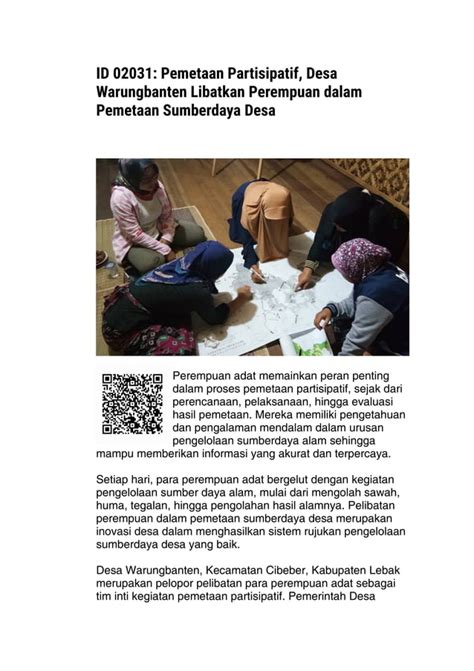 ID 02031: Pemetaan Partisipatif, Desa Warungbanten Libatkan Perempuan dalam Pemetaan Sumberdaya Desa

Perempuan adat memainkan peran penting dalam proses pemetaan partisipatif, sejak dari perencanaan, pelaksanaan, hingga evaluasi hasil pemetaan. Mereka memiliki pengetahuan dan pengalaman mendalam dalam urusan pengelolaan sumberdaya alam sehingga mampu memberikan informasi yang akurat dan terpercaya.

Setiap hari, para perempuan adat bergelut dengan kegiatan pengelolaan sumber daya alam, mulai dari mengolah sawah, huma, tegalan, hingga pengolahan hasil alamnya. Pelibatan perempuan dalam pemetaan sumberdaya desa merupakan inovasi desa dalam menghasilkan sistem rujukan pengelolaan sumberdaya desa yang baik.

Desa Warungbanten, Kecamatan Cibeber, Kabupaten Lebak merupakan pelopor pelibatan para perempuan adat sebagai tim inti kegiatan pemetaan partisipatif. Pemerintah Desa